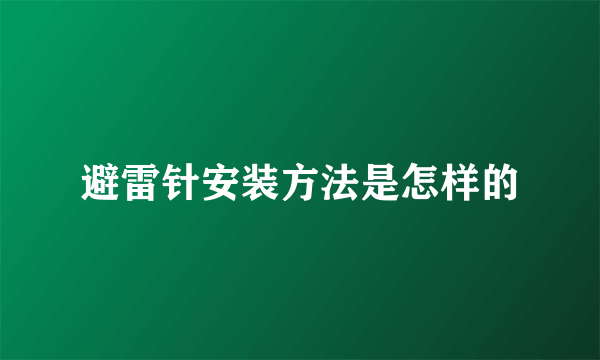 避雷针安装方法是怎样的